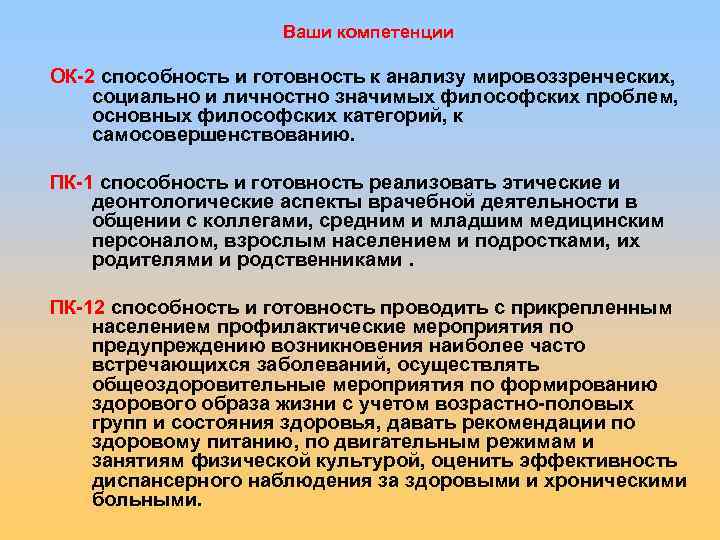 Ваши компетенции

ОК-2 способность и готовность к анализу мировоззренческих, социально и личностно значимых философских проблем, основных философских категорий, к самосовершенствованию.

ПК-1 способность и готовность реализовать этические и деонтологические аспекты врачебной деятельности в общении с коллегами, средним и младшим медицинским персоналом, взрослым населением и подростками, их родителями и родственниками .

ПК-12 способность и готовность проводить с прикрепленным населением профилактические мероприятия по предупреждению возникновения наиболее часто встречающихся заболеваний, осуществлять общеоздоровительные мероприятия по формированию здорового образа жизни с учетом возрастно-половых групп и состояния здоровья, давать рекомендации по здоровому питанию, по двигательным режимам и занятиям физической культурой, оценить эффективность диспансерного наблюдения за здоровыми и хроническими больными.